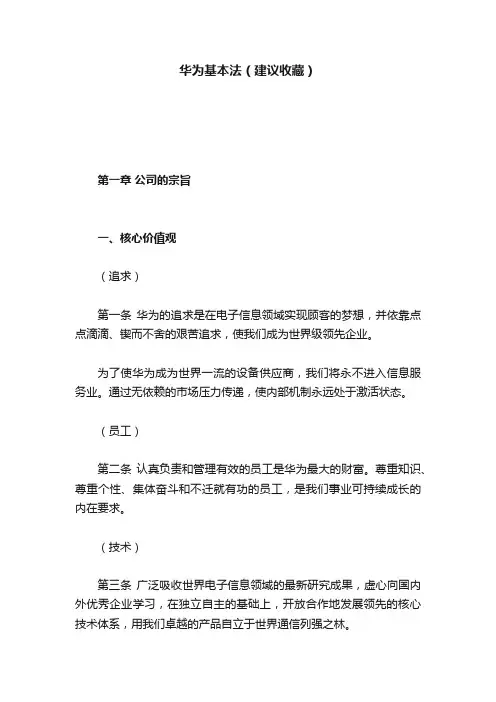 华为基本法（建议收藏）

第一章 公司的宗旨

一、核心价值观

（追求）

第一条 华为的追求是在电子信息领域实现顾客的梦想，并依靠点点滴滴、锲而不舍的艰苦追求，使我们成为世界级领先企业。

为了使华为成为世界一流的设备供应商，我们将永不进入信息服务业。通过无依赖的市场压力传递，使内部机制永远处于激活状态。

（员工）

第二条 认真负责和管理有效的员工是华为最大的财富。尊重知识、尊重个性、集体奋斗和不迁就有功的员工，是我们事业可持续成长的内在要求。

（技术）

第三条 广泛吸收世界电子信息领域的最新研究成果，虚心向国内外优秀企业学习，在独立自主的基础上，开放合作地发展领先的核心技术体系，用我们卓越的产品自立于世界通信列强之林。